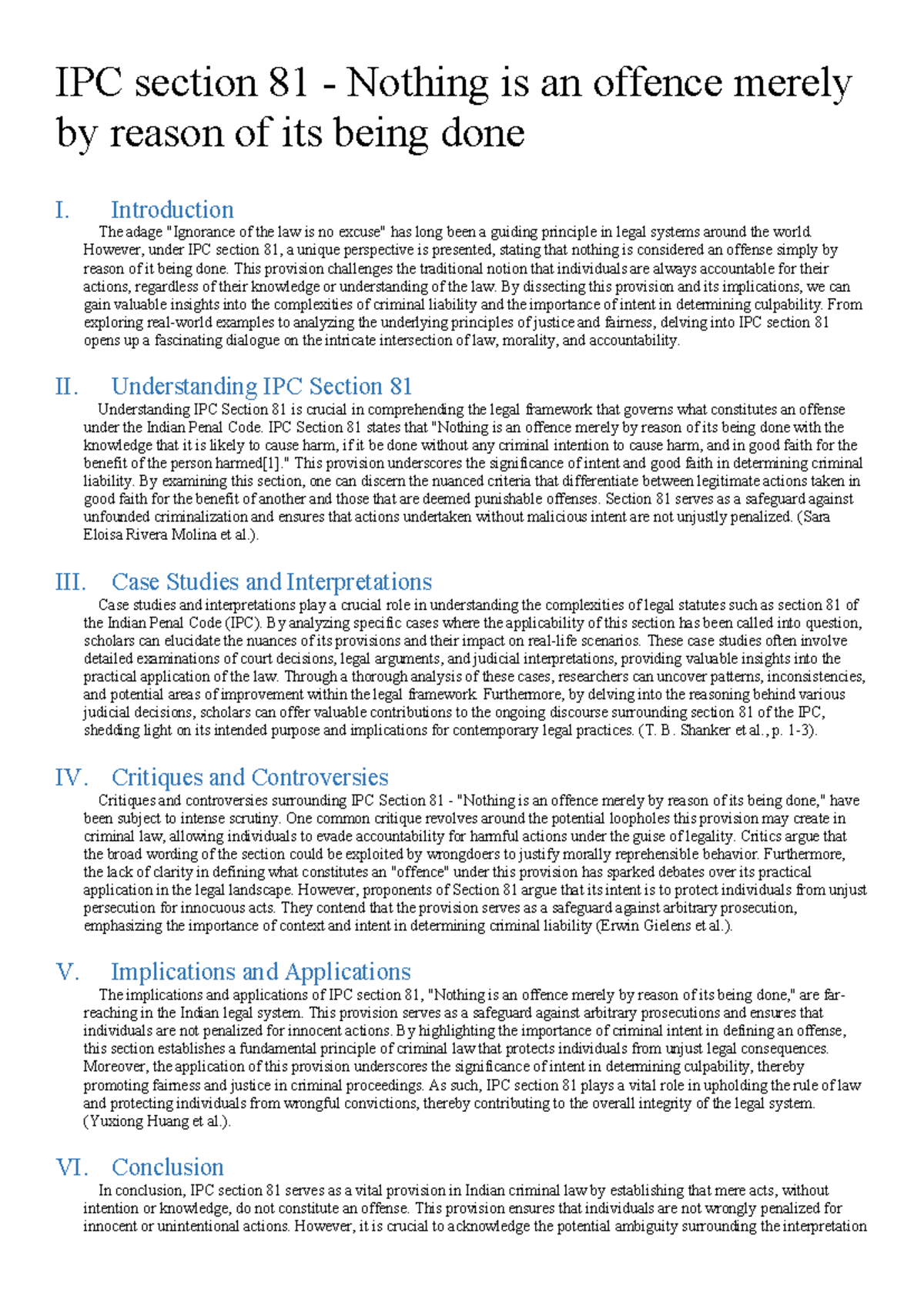 IPC section 81 - Nothing is an offence merely by reason of its being done

I. Introduction

The adage "Ignorance of the law is no excuse" has long been a guiding principle in legal systems around the world. However, under IPC section 81, a unique perspective is presented, stating that nothing is considered an offense simply by reason of it being done. This provision challenges the traditional notion that individuals are always accountable for their actions, regardless of their knowledge or understanding of the law. By dissecting this provision and its implications, we can gain valuable insights into the complexities of criminal liability and the importance of intent in determining culpability. From exploring real-world examples to analyzing the underlying principles of justice and fairness, delving into IPC section 81 opens up a fascinating dialogue on the intricate intersection of law, morality, and accountability.

II. Understanding IPC Section 81

Understanding IPC Section 81 is crucial in comprehending the legal framework that governs what constitutes an offense under the Indian Penal Code. IPC Section 81 states that "Nothing is an offence merely by reason of its being done with the knowledge that it is likely to cause harm, if it be done without any criminal intention to cause harm, and in good faith for the benefit of the person harmed[1]." This provision underscores the significance of intent and good faith in determining criminal liability. By examining this section, one can discern the nuanced criteria that differentiate between legitimate actions taken in good faith for the benefit of another and those that are deemed punishable offenses. Section 81 serves as a safeguard against unfounded criminalization and ensures that actions undertaken without malicious intent are not unjustly penalized. (Sara Eloisa Rivera Molina et al.).

III. Case Studies and Interpretations

Case studies and interpretations play a crucial role in understanding the complexities of legal statutes such as section 81 of the Indian Penal Code (IPC). By analyzing specific cases where the applicability of this section has been called into question, scholars can elucidate the nuances of its provisions and their impact on real-life scenarios. These case studies often involve detailed examinations of court decisions, legal arguments, and judicial interpretations, providing valuable insights into the practical application of the law. Through a thorough analysis of these cases, researchers can uncover patterns, inconsistencies, and potential areas of improvement within the legal framework. Furthermore, by delving into the reasoning behind various judicial decisions, scholars can offer valuable contributions to the ongoing discourse surrounding section 81 of the IPC, shedding light on its intended purpose and implications for contemporary legal practices. (T. B. Shanker et al., p. 1-3).

IV. Critiques and Controversies

Critiques and controversies surrounding IPC Section 81 - "Nothing is an offence merely by reason of its being done," have been subject to intense scrutiny. One common critique revolves around the potential loopholes this provision may create in criminal law, allowing individuals to evade accountability for harmful actions under the guise of legality. Critics argue that the broad wording of the section could be exploited by wrongdoers to justify morally reprehensible behavior. Furthermore, the lack of clarity in defining what constitutes an "offence" under this provision has sparked debates over its practical application in the legal landscape. However, proponents of Section 81 argue that its intent is to protect individuals from unjust persecution for innocuous acts. They contend that the provision serves as a safeguard against arbitrary prosecution, emphasizing the importance of context and intent in determining criminal liability (Erwin Gielens et al.).

V. Implications and Applications

The implications and applications of IPC section 81, "Nothing is an offence merely by reason of its being done," are far-reaching in the Indian legal system. This provision serves as a safeguard against arbitrary prosecutions and ensures that individuals are not penalized for innocent actions. By highlighting the importance of criminal intent in defining an offense, this section establishes a fundamental principle of criminal law that protects individuals from unjust legal consequences. Moreover, the application of this provision underscores the significance of intent in determining culpability, thereby promoting fairness and justice in criminal proceedings. As such, IPC section 81 plays a vital role in upholding the rule of law and protecting individuals from wrongful convictions, thereby contributing to the overall integrity of the legal system. (Yuxiong Huang et al.).

VI. Conclusion

In conclusion, IPC section 81 serves as a vital provision in Indian criminal law by establishing that mere acts, without intention or knowledge, do not constitute an offense. This provision ensures that individuals are not wrongly penalized for innocent or unintentional actions. However, it is crucial to acknowledge the potential ambiguity surrounding the interpretation